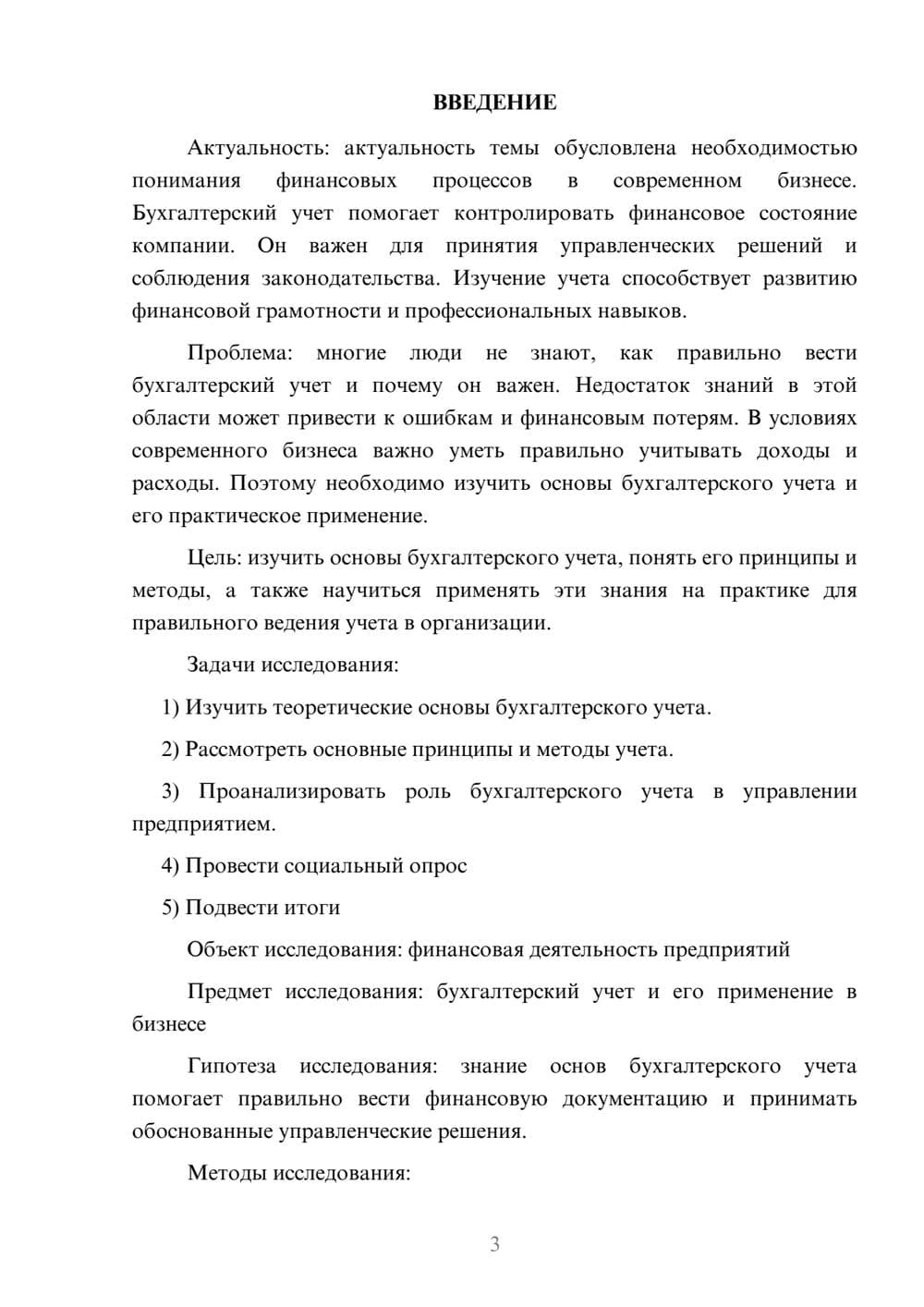 ВВЕДЕНИЕ

Актуальность: актуальность темы обусловлена необходимостью понимания финансовых процессов в современном бизнесе. Бухгалтерский учет помогает контролировать финансовое состояние компании. Он важен для принятия управленческих решений и соблюдения законодательства. Изучение учета способствует развитию финансовой грамотности и профессиональных навыков.

Проблема: многие люди не знают, как правильно вести бухгалтерский учет и почему он важен. Недостаток знаний в этой области может привести к ошибкам и финансовым потерям. В условиях современного бизнеса важно уметь правильно учитывать доходы и расходы. Поэтому необходимо изучить основы бухгалтерского учета и его практическое применение.

Цель: изучить основы бухгалтерского учета, понять его принципы и методы, а также научиться применять эти знания на практике для правильного ведения учета в организации.

Задачи исследования:

1) Изучить теоретические основы бухгалтерского учета.

2) Рассмотреть основные принципы и методы учета.

3) Проанализировать роль бухгалтерского учета в управлении предприятием.

4) Провести социальный опрос

5) Подвести итоги

Объект исследования: финансовая деятельность предприятий

Предмет исследования: бухгалтерский учет и его применение в бизнесе

Гипотеза исследования: знание основ бухгалтерского учета помогает правильно вести финансовую документацию и принимать обоснованные управленческие решения.

Методы исследования:

3